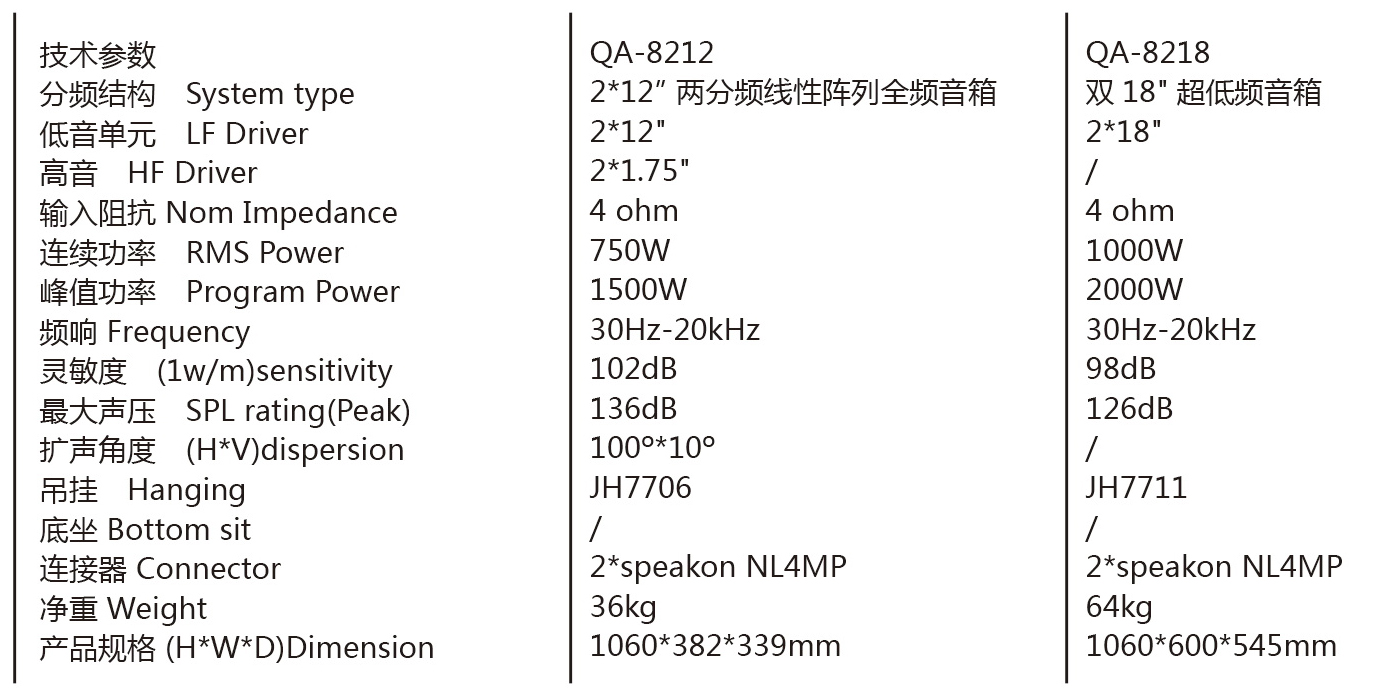 | 技术参数 | QA-8212 | QA-8218 |
|---|---|---|
| 分频结构 System type | 2*12″ 两分频线性阵列全频音箱 | 双 18" 超低频音箱 |
| 低音单元 LF Driver | 2*12" | 2*18" |
| 高音 HF Driver | 2*1.75" | / |
| 输入阻抗 Nom Impedance | 4 ohm | 4 ohm |
| 连续功率 RMS Power | 750W | 1000W |
| 峰值功率 Program Power | 1500W | 2000W |
| 频响 Frequency | 30Hz-20kHz | 30Hz-20kHz |
| 灵敏度 (1w/m)sensitivity | 102dB | 98dB |
| 最大声压 SPL rating(Peak) | 136dB | 126dB |
| 扩声角度 (H*V)dispersion | 100°*10° | / |
| 吊挂 Hanging | JH7706 | JH7711 |
| 底坐 Bottom sit | / | / |
| 连接器 Connector | 2*speakon NL4MP | 2*speakon NL4MP |
| 净重 Weight | 36kg | 64kg |
| 产品规格 (H*W*D)Dimension | 1060*382*339mm | 1060*600*545mm |